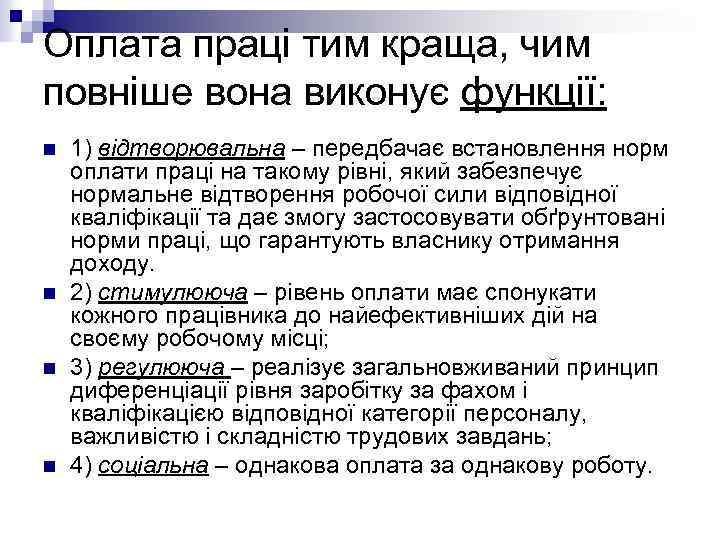 Оплата праці тим краща, чим повніше вона виконує функції:

1) відтворювальна – передбачає встановлення норм оплати праці на такому рівні, який забезпечує нормальне відтворення робочої сили відповідної кваліфікації та дає змогу застосовувати обґрунтовані норми праці, що гарантують власнику отримання доходу.

2) стимулююча – рівень оплати має спонукати кожного працівника до найефективніших дій на своєму робочому місці;

3) регулююча – реалізує загальновживаний принцип диференціації рівня заробітку за фахом і кваліфікацією відповідної категорії персоналу, важливістю і складністю трудових завдань;

4) соціальна – однакова оплата за однакову роботу.